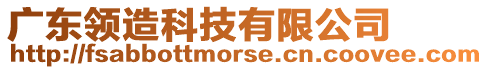 广东领造科技有限公司
http://fsabbottmorse.cn.coovee.com